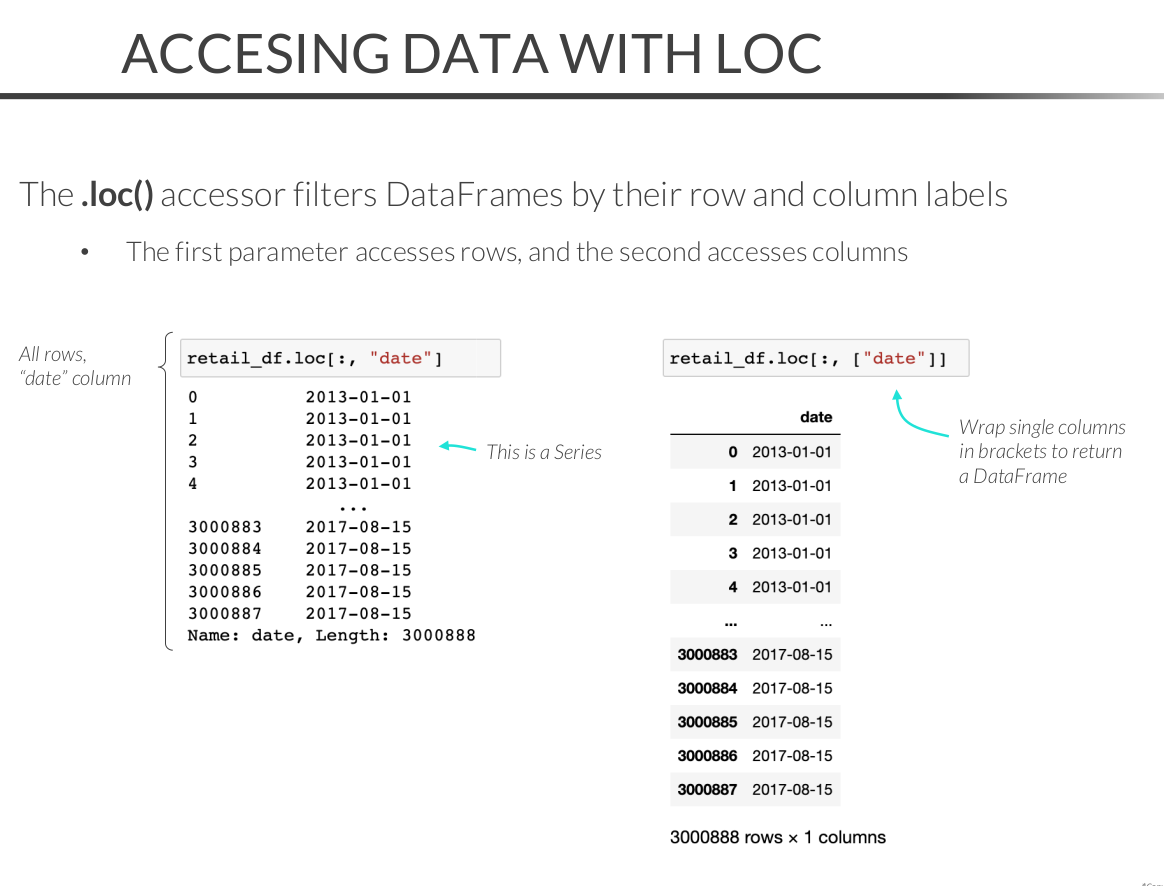 ACCESING DATA WITH LOC

The .loc() accessor filters DataFrames by their row and column labels

• The first parameter accesses rows, and the second accesses columns

All rows, "date" column

retail_df.loc[:, "date"]

0          2013-01-01
1          2013-01-01
2          2013-01-01
3          2013-01-01
4          2013-01-01
              ...
3000883    2017-08-15
3000884    2017-08-15
3000885    2017-08-15
3000886    2017-08-15
3000887    2017-08-15
Name: date, Length: 3000888

This is a Series

retail_df.loc[:, ["date"]]

|  | date |
|---|---|
| 0 | 2013-01-01 |
| 1 | 2013-01-01 |
| 2 | 2013-01-01 |
| 3 | 2013-01-01 |
| 4 | 2013-01-01 |
| ... | ... |
| 3000883 | 2017-08-15 |
| 3000884 | 2017-08-15 |
| 3000885 | 2017-08-15 |
| 3000886 | 2017-08-15 |
| 3000887 | 2017-08-15 |

3000888 rows × 1 columns

Wrap single columns in brackets to return a DataFrame